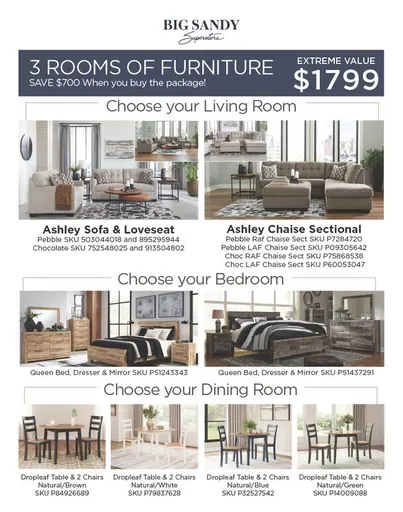 BIG SANDY
Superstore

3 ROOMS OF FURNITURE
SAVE $700 When you buy the package!

EXTREME VALUE
$1799

Choose your Living Room

Ashley Sofa & Loveseat
Pebble SKU 503044018 and 895295944
Chocolate SKU 752548025 and 913504802

Ashley Chaise Sectional
Pebble Raf Chaise Sect SKU P7284720
Pebble LAF Chaise Sect SKU P09305642
Choc RAF Chaise Sect SKU P75868538
Choc LAF Chaise Sect SKU P60053047

Choose your Bedroom

Queen Bed, Dresser & Mirror SKU P51243343

Queen Bed, Dresser & Mirror SKU P51437291

Choose your Dining Room

Dropleaf Table & 2 Chairs
Natural/Brown
SKU P84926689

Dropleaf Table & 2 Chairs
Natural/White
SKU P79837628

Dropleaf Table & 2 Chairs
Natural/Blue
SKU P32527542

Dropleaf Table & 2 Chairs
Natural/Green
SKU P14009088